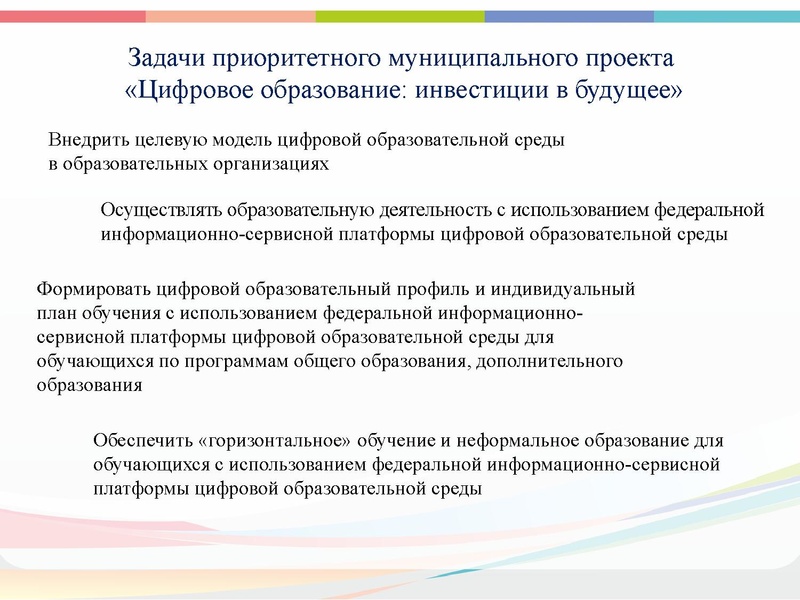 Задачи приоритетного муниципального проекта «Цифровое образование: инвестиции в будущее»

Внедрить целевую модель цифровой образовательной среды в образовательных организациях

Осуществлять образовательную деятельность с использованием федеральной информационно-сервисной платформы цифровой образовательной среды

Формировать цифровой образовательный профиль и индивидуальный план обучения с использованием федеральной информационно-сервисной платформы цифровой образовательной среды для обучающихся по программам общего образования, дополнительного образования

Обеспечить «горизонтальное» обучение и неформальное образование для обучающихся с использованием федеральной информационно-сервисной платформы цифровой образовательной среды